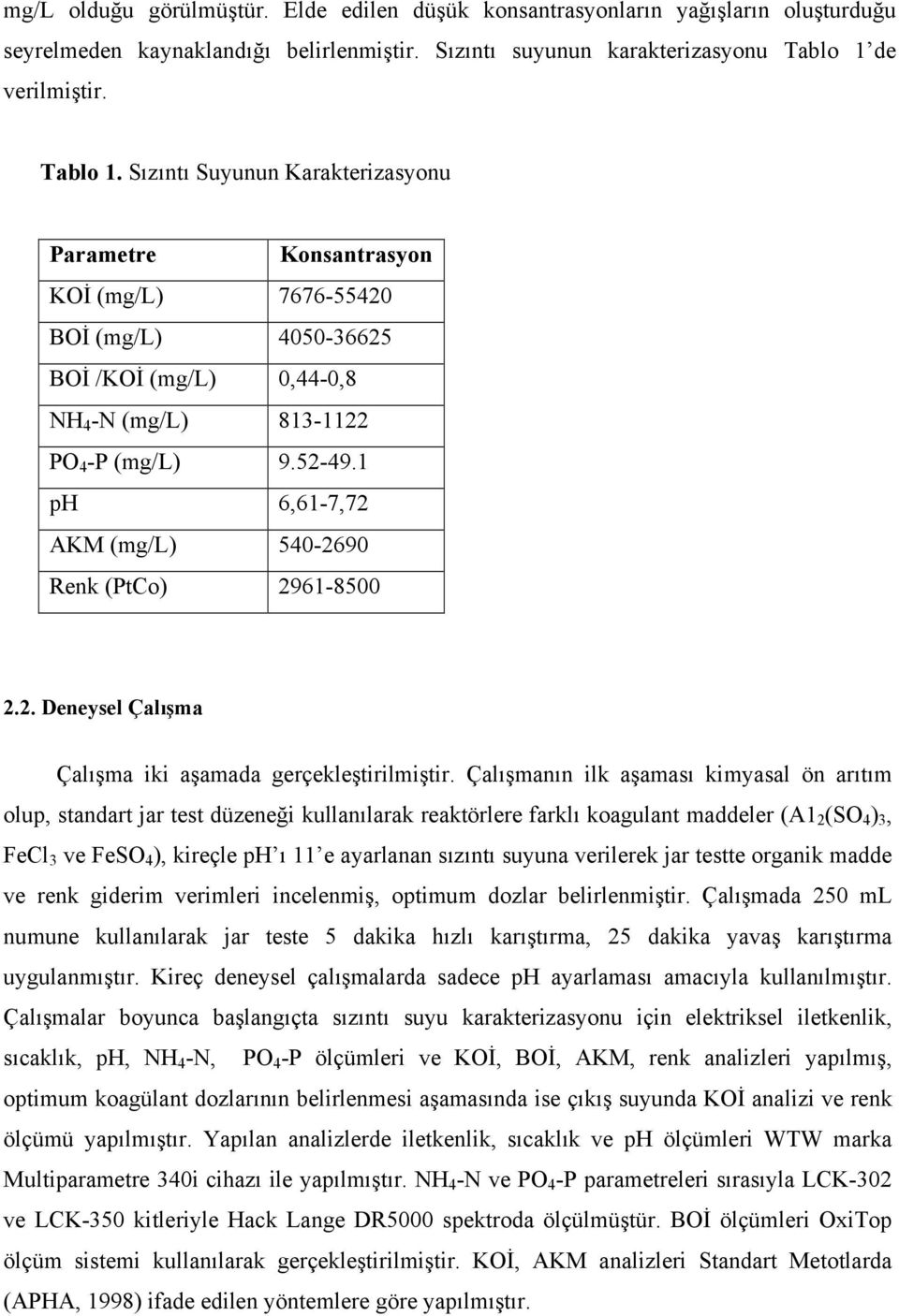 mg/L olduğu görülmüştür. Elde edilen düşük konsantrasyonların yağışların oluşturduğu seyrelmeden kaynaklandığı belirlenmiştir. Sızıntı suyunun karakterizasyonu Tablo 1'de verilmiştir.

Tablo 1. Sızıntı Suyunun Karakterizasyonu

| Parametre | Konsantrasyon |
|---|---|
| KOİ (mg/L) | 7676-55420 |
| BOİ (mg/L) | 4050-36625 |
| BOİ /KOİ (mg/L) | 0,44-0,8 |
| $NH_4$-N (mg/L) | 813-1122 |
| $PO_4$-P (mg/L) | 9.52-49.1 |
| pH | 6,61-7,72 |
| AKM (mg/L) | 540-2690 |
| Renk (PtCo) | 2961-8500 |

2.2. Deneysel Çalışma

Çalışma iki aşamada gerçekleştirilmiştir. Çalışmanın ilk aşaması kimyasal ön arıtım olup, standart jar test düzeneği kullanılarak reaktörlere farklı koagulant maddeler ($A1_2(SO_4)_3$, $FeCl_3$ ve $FeSO_4$), kireçle pH'ı 11'e ayarlanan sızıntı suyuna verilerek jar testte organik madde ve renk giderim verimleri incelenmiş, optimum dozlar belirlenmiştir. Çalışmada 250 mL numune kullanılarak jar teste 5 dakika hızlı karıştırma, 25 dakika yavaş karıştırma uygulanmıştır. Kireç deneysel çalışmalarda sadece pH ayarlaması amacıyla kullanılmıştır. Çalışmalar boyunca başlangıçta sızıntı suyu karakterizasyonu için elektriksel iletkenlik, sıcaklık, pH, $NH_4$-N, $PO_4$-P ölçümleri ve KOİ, BOİ, AKM, renk analizleri yapılmış, optimum koagülant dozlarının belirlenmesi aşamasında ise çıkış suyunda KOİ analizi ve renk ölçümü yapılmıştır. Yapılan analizlerde iletkenlik, sıcaklık ve pH ölçümleri WTW marka Multiparametre 340i cihazı ile yapılmıştır. $NH_4$-N ve $PO_4$-P parametreleri sırasıyla LCK-302 ve LCK-350 kitleriyle Hack Lange DR5000 spektroda ölçülmüştür. BOİ ölçümleri OxiTop ölçüm sistemi kullanılarak gerçekleştirilmiştir. KOİ, AKM analizleri Standart Metotlarda (APHA, 1998) ifade edilen yöntemlere göre yapılmıştır.